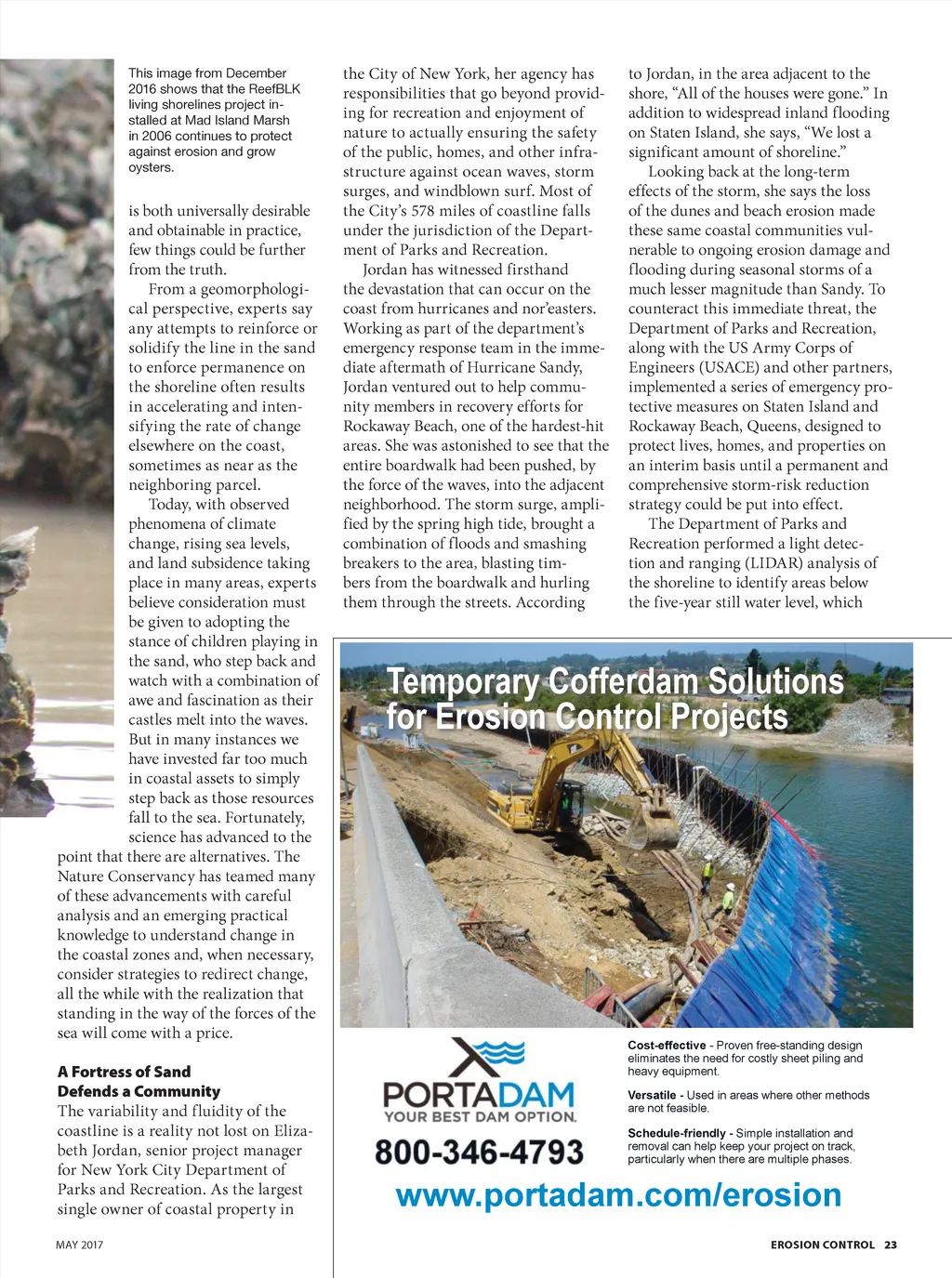 This image from December 2016 shows that the ReefBLK living shorelines project installed at Mad Island Marsh in 2006 continues to protect against erosion and grow oysters.

is both universally desirable and obtainable in practice, few things could be further from the truth.

From a geomorphological perspective, experts say any attempts to reinforce or solidify the line in the sand to enforce permanence on the shoreline often results in accelerating and intensifying the rate of change elsewhere on the coast, sometimes as near as the neighboring parcel.

Today, with observed phenomena of climate change, rising sea levels, and land subsidence taking place in many areas, experts believe consideration must be given to adopting the stance of children playing in the sand, who step back and watch with a combination of awe and fascination as their castles melt into the waves. But in many instances we have invested far too much in coastal assets to simply step back as those resources fall to the sea. Fortunately, science has advanced to the point that there are alternatives. The Nature Conservancy has teamed many of these advancements with careful analysis and an emerging practical knowledge to understand change in the coastal zones and, when necessary, consider strategies to redirect change, all the while with the realization that standing in the way of the forces of the sea will come with a price.

A Fortress of Sand Defends a Community
The variability and fluidity of the coastline is a reality not lost on Elizabeth Jordan, senior project manager for New York City Department of Parks and Recreation. As the largest single owner of coastal property in the City of New York, her agency has responsibilities that go beyond providing for recreation and enjoyment of nature to actually ensuring the safety of the public, homes, and other infrastructure against ocean waves, storm surges, and windblown surf. Most of the City's 578 miles of coastline falls under the jurisdiction of the Department of Parks and Recreation.

Jordan has witnessed firsthand the devastation that can occur on the coast from hurricanes and nor'easters. Working as part of the department's emergency response team in the immediate aftermath of Hurricane Sandy, Jordan ventured out to help community members in recovery efforts for Rockaway Beach, one of the hardest-hit areas. She was astonished to see that the entire boardwalk had been pushed, by the force of the waves, into the adjacent neighborhood. The storm surge, amplified by the spring high tide, brought a combination of floods and smashing breakers to the area, blasting timbers from the boardwalk and hurling them through the streets. According to Jordan, in the area adjacent to the shore, "All of the houses were gone." In addition to widespread inland flooding on Staten Island, she says, "We lost a significant amount of shoreline."

Looking back at the long-term effects of the storm, she says the loss of the dunes and beach erosion made these same coastal communities vulnerable to ongoing erosion damage and flooding during seasonal storms of a much lesser magnitude than Sandy. To counteract this immediate threat, the Department of Parks and Recreation, along with the US Army Corps of Engineers (USACE) and other partners, implemented a series of emergency protective measures on Staten Island and Rockaway Beach, Queens, designed to protect lives, homes, and properties on an interim basis until a permanent and comprehensive storm-risk reduction strategy could be put into effect.

The Department of Parks and Recreation performed a light detection and ranging (LIDAR) analysis of the shoreline to identify areas below the five-year still water level, which

Temporary Cofferdam Solutions for Erosion Control Projects

PORTADAM
YOUR BEST DAM OPTION.
800-346-4793

Cost-effective - Proven free-standing design eliminates the need for costly sheet piling and heavy equipment.

Versatile - Used in areas where other methods are not feasible.

Schedule-friendly - Simple installation and removal can help keep your project on track, particularly when there are multiple phases.

www.portadam.com/erosion

MAY 2017

EROSION CONTROL 23